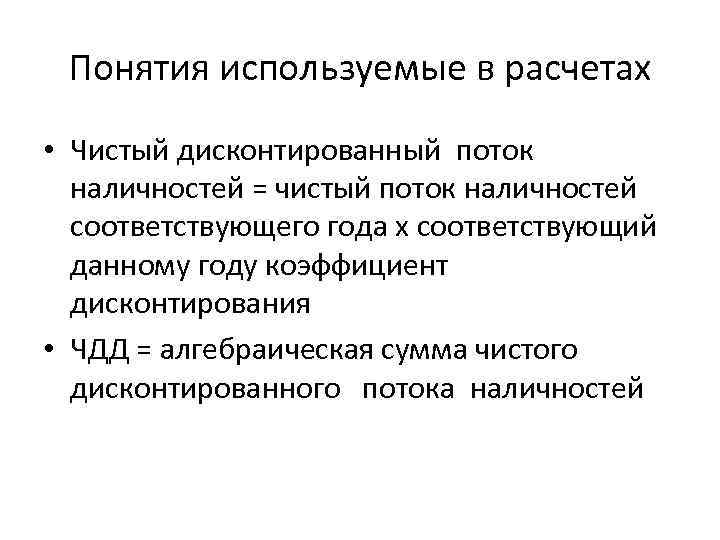 Понятия используемые в расчетах

• Чистый дисконтированный поток наличностей = чистый поток наличностей соответствующего года х соответствующий данному году коэффициент дисконтирования
• ЧДД = алгебраическая сумма чистого дисконтированного потока наличностей